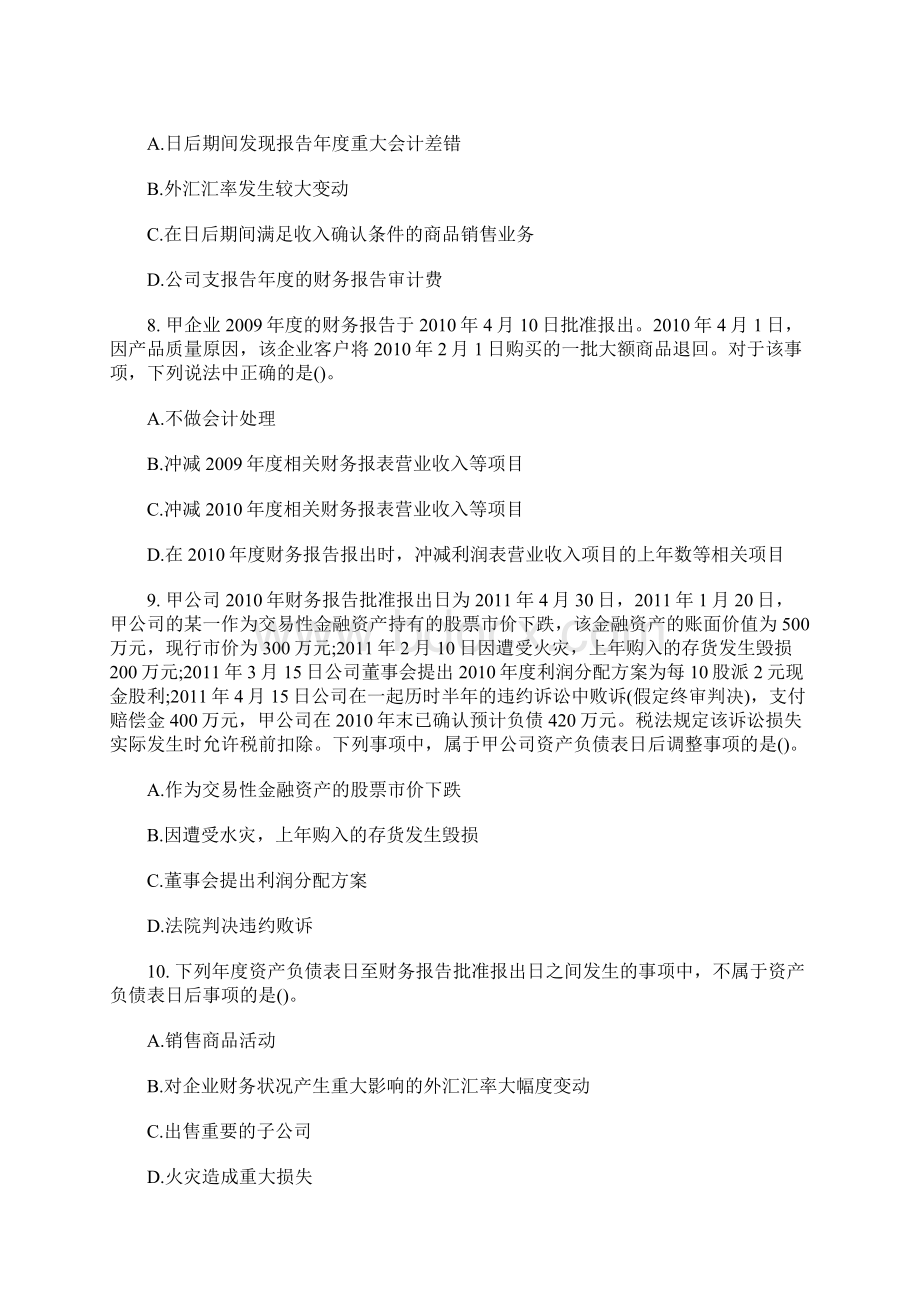 A.日后期间发现报告年度重大会计差错

B.外汇汇率发生较大变动

C.在日后期间满足收入确认条件的商品销售业务

D.公司支报告年度的财务报告审计费

8. 甲企业 2009 年度的财务报告于 2010 年 4 月 10 日批准报出。2010 年 4 月 1 日，因产品质量原因，该企业客户将 2010 年 2 月 1 日购买的一批大额商品退回。对于该事项，下列说法中正确的是()。

A.不做会计处理

B.冲减 2009 年度相关财务报表营业收入等项目

C.冲减 2010 年度相关财务报表营业收入等项目

D.在 2010 年度财务报告报出时，冲减利润表营业收入项目的上年数等相关项目

9. 甲公司 2010 年财务报告批准报出日为 2011 年 4 月 30 日，2011 年 1 月 20 日，甲公司的某一作为交易性金融资产持有的股票市价下跌，该金融资产的账面价值为 500 万元，现行市价为 300 万元;2011 年 2 月 10 日因遭受火灾，上年购入的存货发生毁损 200 万元;2011 年 3 月 15 日公司董事会提出 2010 年度利润分配方案为每 10 股派 2 元现金股利;2011 年 4 月 15 日公司在一起历时半年的违约诉讼中败诉(假定终审判决)，支付赔偿金 400 万元，甲公司在 2010 年末已确认预计负债 420 万元。税法规定该诉讼损失实际发生时允许税前扣除。下列事项中，属于甲公司资产负债表日后调整事项的是()。

A.作为交易性金融资产的股票市价下跌

B.因遭受水灾，上年购入的存货发生毁损

C.董事会提出利润分配方案

D.法院判决违约败诉

10. 下列年度资产负债表日至财务报告批准报出日之间发生的事项中，不属于资产负债表日后事项的是()。

A.销售商品活动

B.对企业财务状况产生重大影响的外汇汇率大幅度变动

C.出售重要的子公司

D.火灾造成重大损失